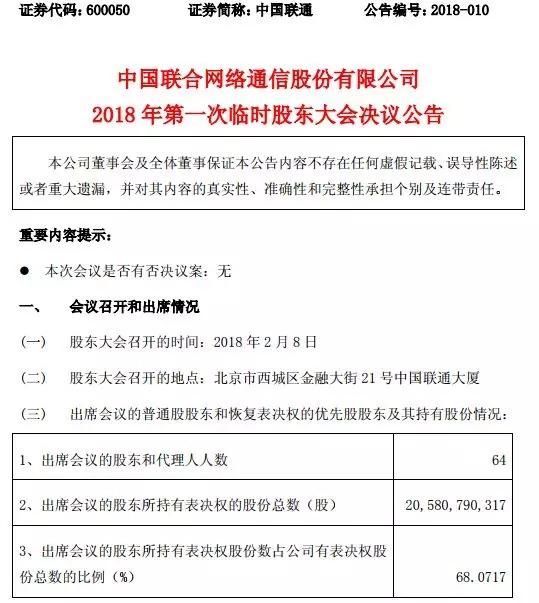 证券代码：600050　　证券简称：中国联通　　公告编号：2018-010

中国联合网络通信股份有限公司
2018 年第一次临时股东大会决议公告

本公司董事会及全体董事保证本公告内容不存在任何虚假记载、误导性陈述或者重大遗漏，并对其内容的真实性、准确性和完整性承担个别及连带责任。

重要内容提示：

● 本次会议是否有否决议案：无

一、　会议召开和出席情况

（一）　股东大会召开的时间：2018 年 2 月 8 日

（二）　股东大会召开的地点：北京市西城区金融大街 21 号中国联通大厦

（三）　出席会议的普通股股东和恢复表决权的优先股股东及其持有股份情况：

| | |
|---|---|
| 1、出席会议的股东和代理人人数 | 64 |
| 2、出席会议的股东所持有表决权的股份总数（股） | 20,580,790,317 |
| 3、出席会议的股东所持有表决权股份数占公司有表决权股份总数的比例（%） | 68.0717 |